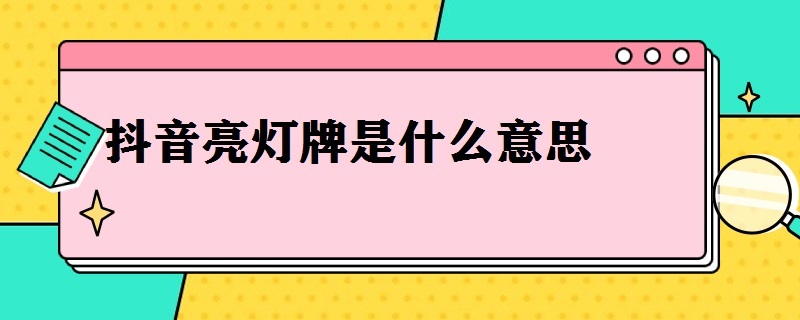 抖音亮灯牌是什么意思